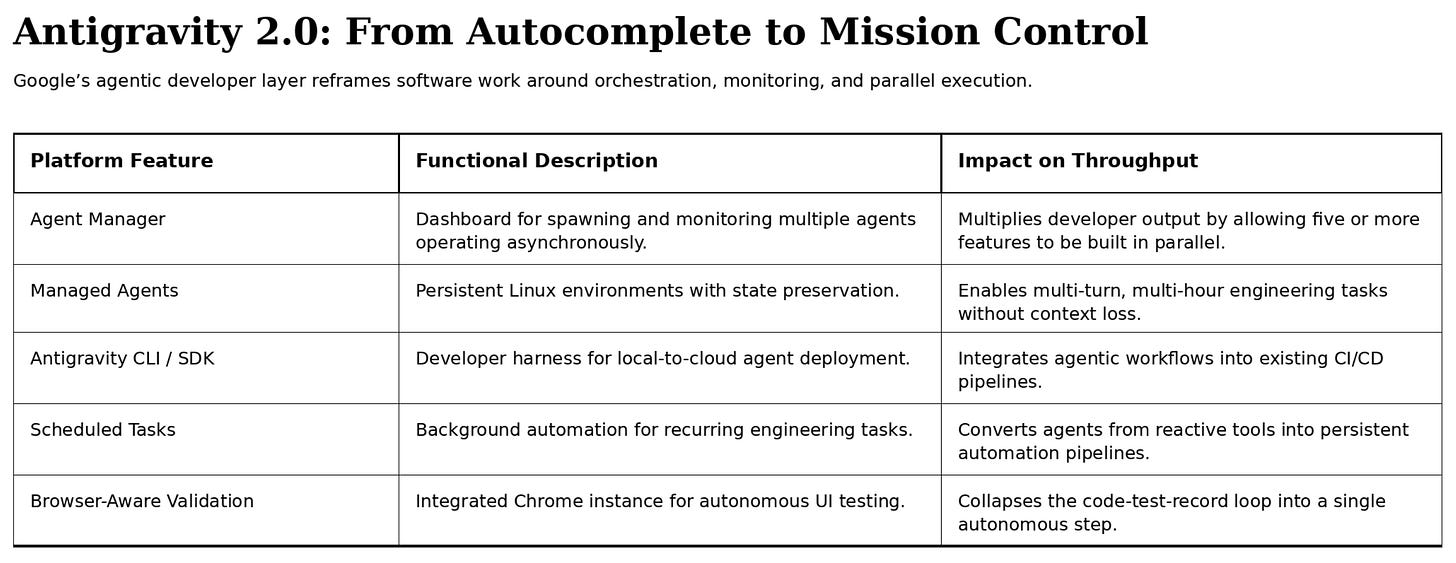 Antigravity 2.0: From Autocomplete to Mission Control

Google’s agentic developer layer reframes software work around orchestration, monitoring, and parallel execution.

| Platform Feature | Functional Description | Impact on Throughput |
|---|---|---|
| Agent Manager | Dashboard for spawning and monitoring multiple agents operating asynchronously. | Multiplies developer output by allowing five or more features to be built in parallel. |
| Managed Agents | Persistent Linux environments with state preservation. | Enables multi-turn, multi-hour engineering tasks without context loss. |
| Antigravity CLI / SDK | Developer harness for local-to-cloud agent deployment. | Integrates agentic workflows into existing CI/CD pipelines. |
| Scheduled Tasks | Background automation for recurring engineering tasks. | Converts agents from reactive tools into persistent automation pipelines. |
| Browser-Aware Validation | Integrated Chrome instance for autonomous UI testing. | Collapses the code-test-record loop into a single autonomous step. |